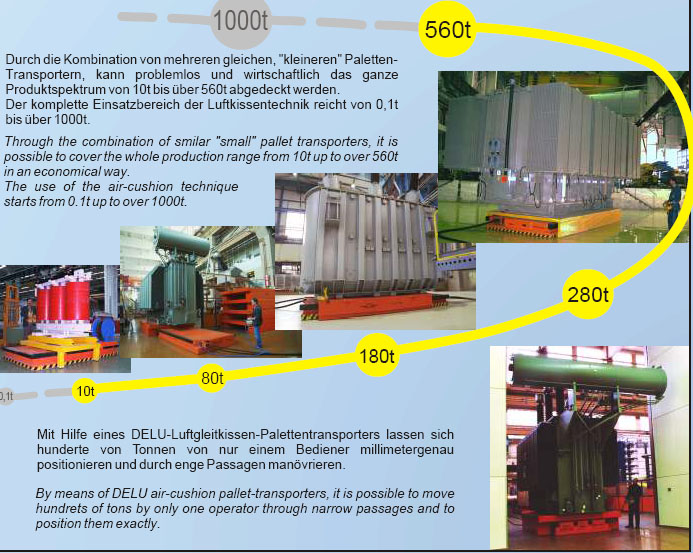 1000t

560t

Durch die Kombination von mehreren gleichen, "kleineren" Paletten-Transportern, kann problemlos und wirtschaftlich das ganze Produktspektrum von 10t bis über 560t abgedeckt werden.
Der komplette Einsatzbereich der Luftkissentechnik reicht von 0,1t bis über 1000t.

Through the combination of smilar "small" pallet transporters, it is possible to cover the whole production range from 10t up to over 560t in an economical way.
The use of the air-cushion technique starts from 0.1t up to over 1000t.

280t

180t

80t

10t

0,1t

Mit Hilfe eines DELU-Luftgleitkissen-Palettentransporters lassen sich hunderte von Tonnen von nur einem Bediener millimetergenau positionieren und durch enge Passagen manövrieren.

By means of DELU air-cushion pallet-transporters, it is possible to move hundrets of tons by only one operator through narrow passages and to position them exactly.